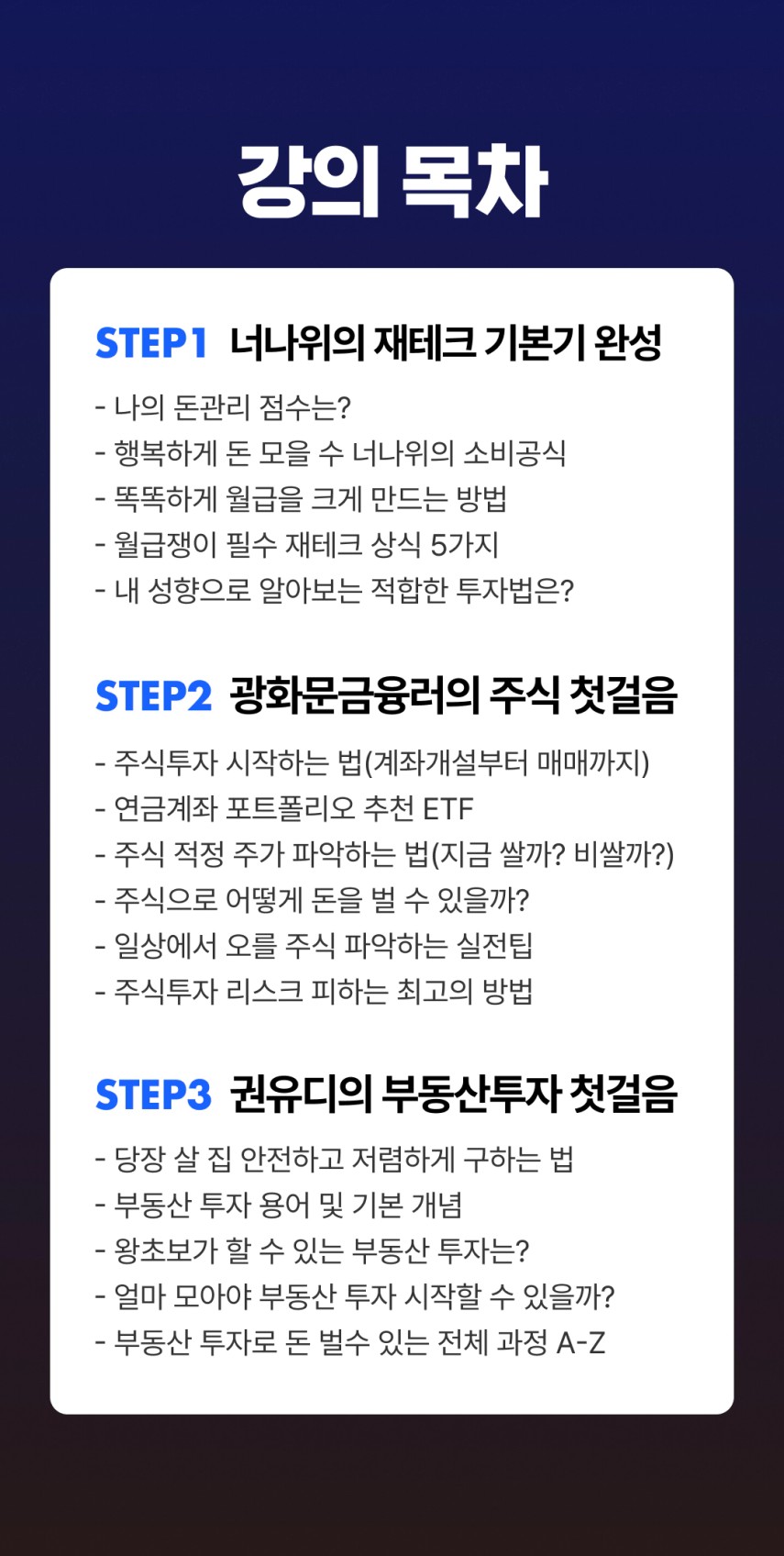 강의 목차

STEP1 너나위의 재테크 기본기 완성

- 나의 돈관리 점수는?
- 행복하게 돈 모을 수 너나위의 소비공식
- 똑똑하게 월급을 크게 만드는 방법
- 월급쟁이 필수 재테크 상식 5가지
- 내 성향으로 알아보는 적합한 투자법은?

STEP2 광화문금융러의 주식 첫걸음

- 주식투자 시작하는 법(계좌개설부터 매매까지)
- 연금계좌 포트폴리오 추천 ETF
- 주식 적정 주가 파악하는 법(지금 쌀까? 비쌀까?)
- 주식으로 어떻게 돈을 벌 수 있을까?
- 일상에서 오를 주식 파악하는 실전팁
- 주식투자 리스크 피하는 최고의 방법

STEP3 권유디의 부동산투자 첫걸음

- 당장 살 집 안전하고 저렴하게 구하는 법
- 부동산 투자 용어 및 기본 개념
- 왕초보가 할 수 있는 부동산 투자는?
- 얼마 모아야 부동산 투자 시작할 수 있을까?
- 부동산 투자로 돈 벌수 있는 전체 과정 A-Z